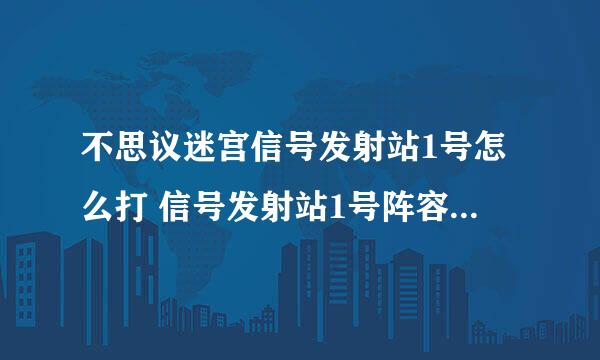 不思议迷宫信号发射站1号怎么打 信号发射站1号阵容...